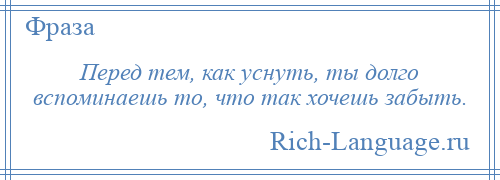 Фраза

Перед тем, как уснуть, ты долго вспоминаешь то, что так хочешь забыть.

Rich-Language.ru